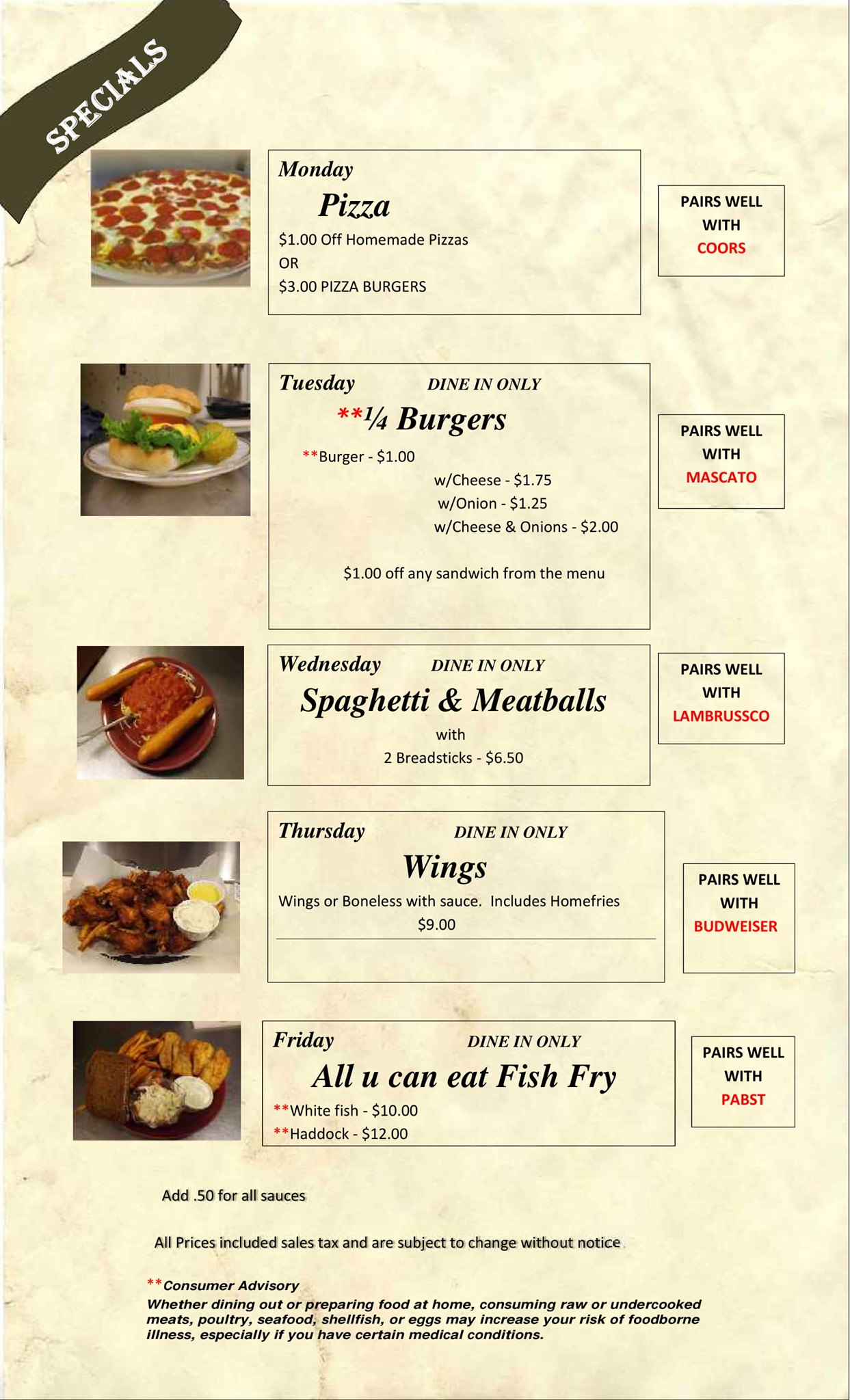 SPECIALS

Monday
Pizza
$1.00 Off Homemade Pizzas
OR
$3.00 PIZZA BURGERS

PAIRS WELL WITH COORS

Tuesday DINE IN ONLY
**¼ Burgers
**Burger - $1.00
w/Cheese - $1.75
w/Onion - $1.25
w/Cheese & Onions - $2.00

$1.00 off any sandwich from the menu

PAIRS WELL WITH MASCATO

Wednesday DINE IN ONLY
Spaghetti & Meatballs
with
2 Breadsticks - $6.50

PAIRS WELL WITH LAMBRUSSCO

Thursday DINE IN ONLY
Wings
Wings or Boneless with sauce. Includes Homefries
$9.00

PAIRS WELL WITH BUDWEISER

Friday DINE IN ONLY
All u can eat Fish Fry
**White fish - $10.00
**Haddock - $12.00

PAIRS WELL WITH PABST

Add .50 for all sauces

All Prices included sales tax and are subject to change without notice

**Consumer Advisory
Whether dining out or preparing food at home, consuming raw or undercooked meats, poultry, seafood, shellfish, or eggs may increase your risk of foodborne illness, especially if you have certain medical conditions.